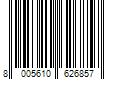 8 005610 626857